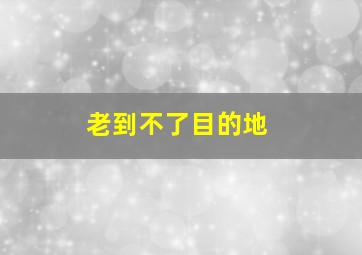 老到不了目的地